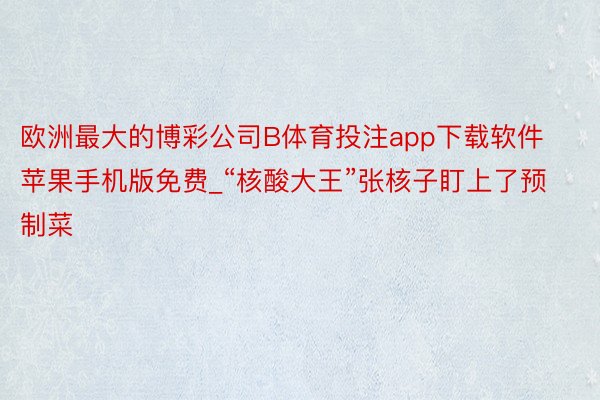 欧洲最大的博彩公司B体育投注app下载软件苹果手机版免费_“核酸大王”张核子盯上了预制菜